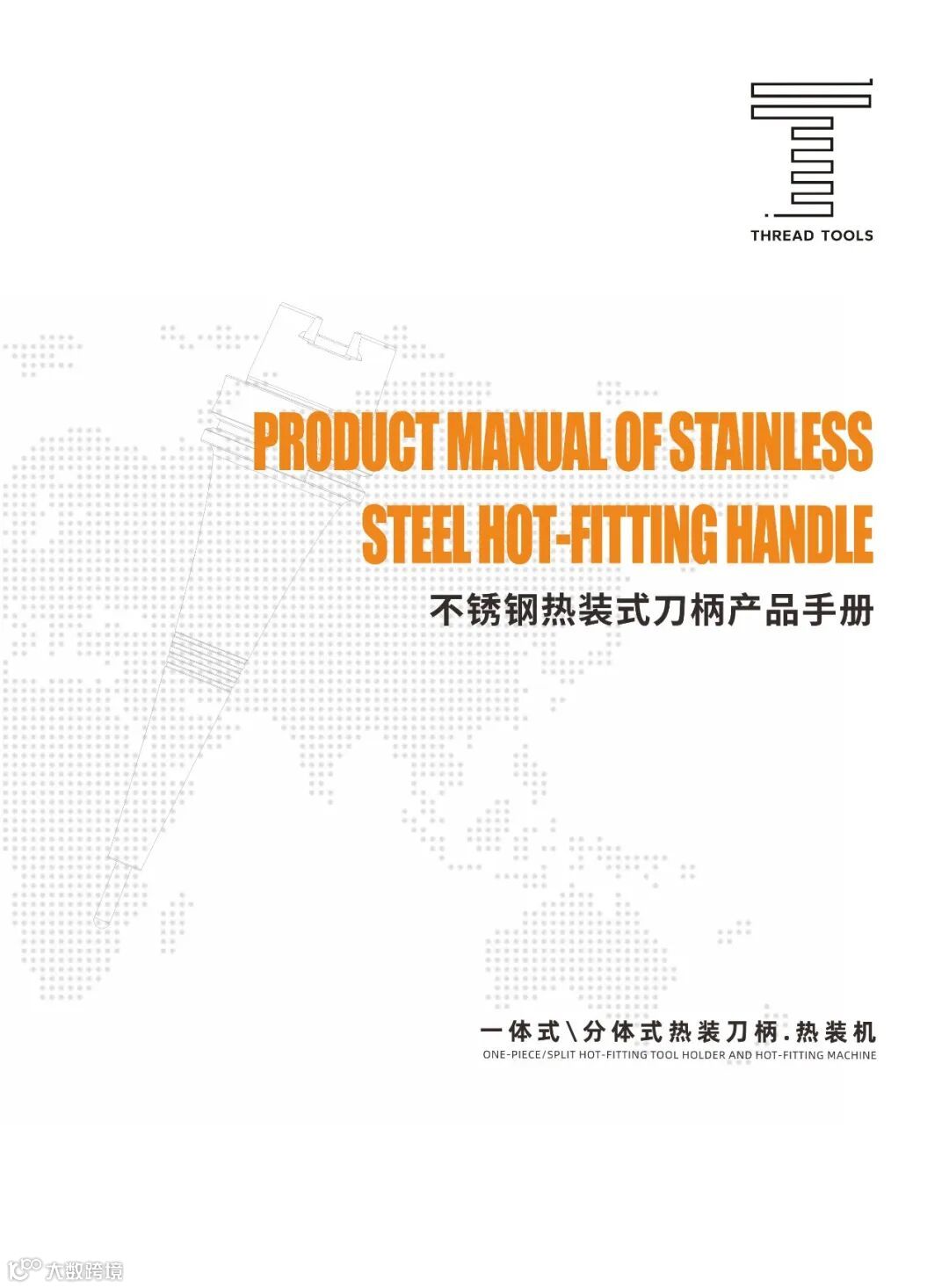 THREAD TOOLS

PRODUCT MANUAL OF STAINLESS STEEL HOT-FITTING HANDLE

不锈钢热装式刀柄产品手册

一体式\分体式热装刀柄.热装机

ONE-PIECE/SPLIT HOT-FITTING TOOL HOLDER AND HOT-FITTING MACHINE

大数跨境